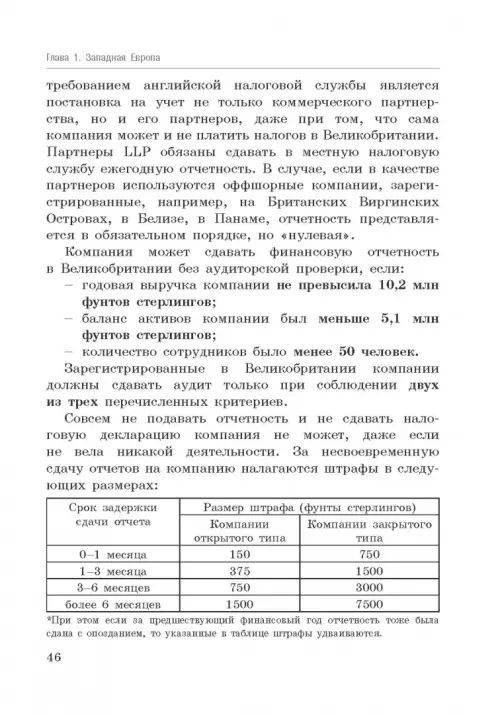 Глава 1. Западная Европа

требованием английской налоговой службы является постановка на учет не только коммерческого партнерства, но и его партнеров, даже при том, что сама компания может и не платить налогов в Великобритании. Партнеры LLP обязаны сдавать в местную налоговую службу ежегодную отчетность. В случае, если в качестве партнеров используются оффшорные компании, зарегистрированные, например, на Британских Виргинских Островах, в Белизе, в Панаме, отчетность представляется в обязательном порядке, но «нулевая».

Компания может сдавать финансовую отчетность в Великобритании без аудиторской проверки, если:
– годовая выручка компании не превысила 10,2 млн фунтов стерлингов;
– баланс активов компании был меньше 5,1 млн фунтов стерлингов;
– количество сотрудников было менее 50 человек.

Зарегистрированные в Великобритании компании должны сдавать аудит только при соблюдении двух из трех перечисленных критериев.

Совсем не подавать отчетность и не сдавать налоговую декларацию компания не может, даже если не вела никакой деятельности. За несвоевременную сдачу отчетов на компанию налагаются штрафы в следующих размерах:

| Срок задержки сдачи отчета | Размер штрафа (фунты стерлингов) | |
|---|---|---|
| | Компании открытого типа | Компании закрытого типа |
| 0–1 месяца | 150 | 750 |
| 1–3 месяца | 375 | 1500 |
| 3–6 месяцев | 750 | 3000 |
| более 6 месяцев | 1500 | 7500 |

*При этом если за предшествующий финансовый год отчетность тоже была сдана с опозданием, то указанные в таблице штрафы удваиваются.

46